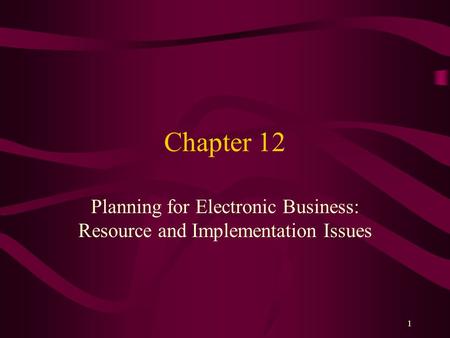 Chapter 12

Planning for Electronic Business: Resource and Implementation Issues

1